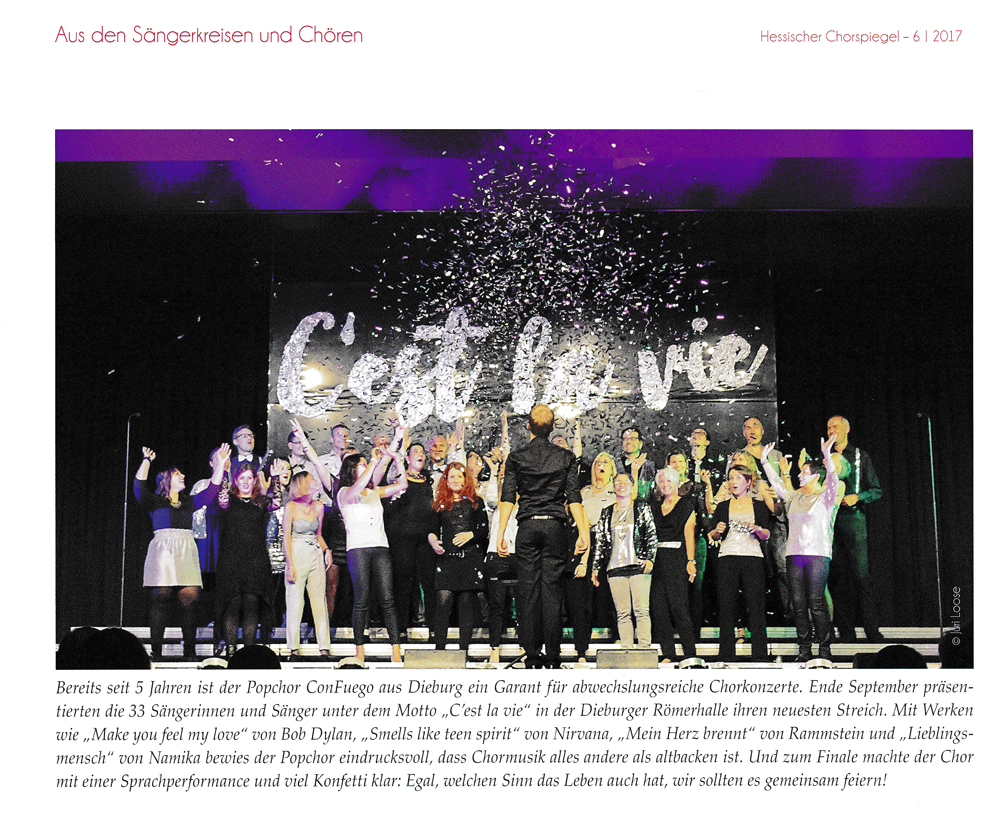 Aus den Sängerkreisen und Chören

Hessischer Chorspiegel – 6 | 2017

C'est la vie

© Juri Loose

Bereits seit 5 Jahren ist der Popchor ConFuego aus Dieburg ein Garant für abwechslungsreiche Chorkonzerte. Ende September präsentierten die 33 Sängerinnen und Sänger unter dem Motto „C'est la vie" in der Dieburger Römerhalle ihren neuesten Streich. Mit Werken wie „Make you feel my love" von Bob Dylan, „Smells like teen spirit" von Nirvana, „Mein Herz brennt" von Rammstein und „Lieblingsmensch" von Namika bewies der Popchor eindrucksvoll, dass Chormusik alles andere als altbacken ist. Und zum Finale machte der Chor mit einer Sprachperformance und viel Konfetti klar: Egal, welchen Sinn das Leben auch hat, wir sollten es gemeinsam feiern!